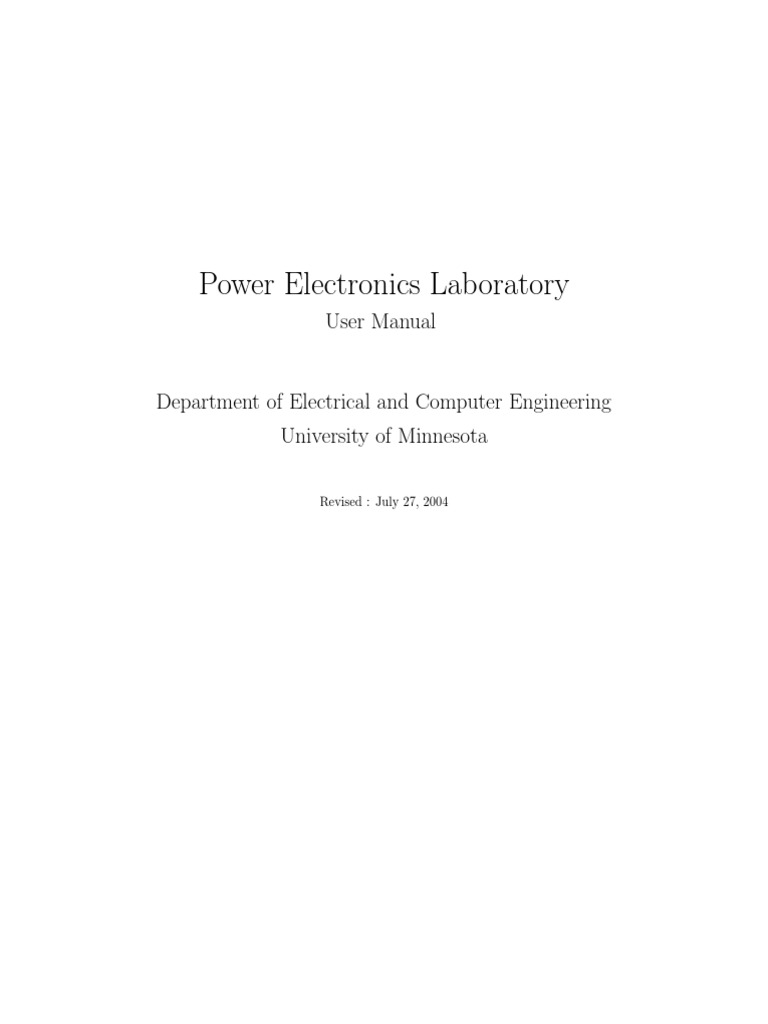 Power Electronics Laboratory
User Manual

Department of Electrical and Computer Engineering
University of Minnesota

Revised : July 27, 2004